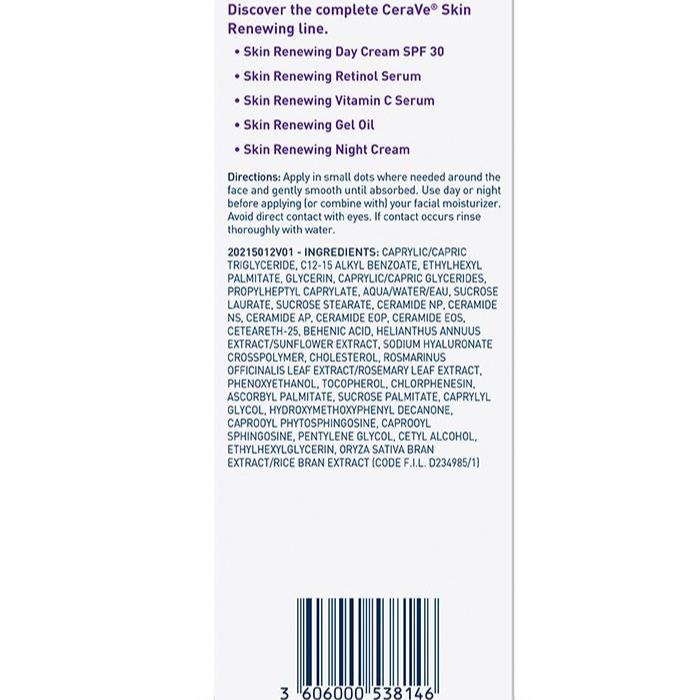 Discover the complete CeraVe® Skin Renewing line.

• Skin Renewing Day Cream SPF 30

• Skin Renewing Retinol Serum

• Skin Renewing Vitamin C Serum

• Skin Renewing Gel Oil

• Skin Renewing Night Cream

Directions: Apply in small dots where needed around the face and gently smooth until absorbed. Use day or night before applying (or combine with) your facial moisturizer. Avoid direct contact with eyes. If contact occurs rinse thoroughly with water.

20215012V01 - INGREDIENTS: CAPRYLIC/CAPRIC TRIGLYCERIDE, C12-15 ALKYL BENZOATE, ETHYLHEXYL PALMITATE, GLYCERIN, CAPRYLIC/CAPRIC GLYCERIDES, PROPYLHEPTYL CAPRYLATE, AQUA/WATER/EAU, SUCROSE LAURATE, SUCROSE STEARATE, CERAMIDE NP, CERAMIDE NS, CERAMIDE AP, CERAMIDE EOP, CERAMIDE EOS, CETEARETH-25, BEHENIC ACID, HELIANTHUS ANNUUS EXTRACT/SUNFLOWER EXTRACT, SODIUM HYALURONATE CROSSPOLYMER, CHOLESTEROL, ROSMARINUS OFFICINALIS LEAF EXTRACT/ROSEMARY LEAF EXTRACT, PHENOXYETHANOL, TOCOPHEROL, CHLORPHENESIN, ASCORBYL PALMITATE, SUCROSE PALMITATE, CAPRYLYL GLYCOL, HYDROXYMETHOXYPHENYL DECANONE, CAPROOYL PHYTOSPHINGOSINE, CAPROOYL SPHINGOSINE, PENTYLENE GLYCOL, CETYL ALCOHOL, ETHYLHEXYLGLYCERIN, ORYZA SATIVA BRAN EXTRACT/RICE BRAN EXTRACT (CODE F.I.L. D234985/1)

3 606000 538146